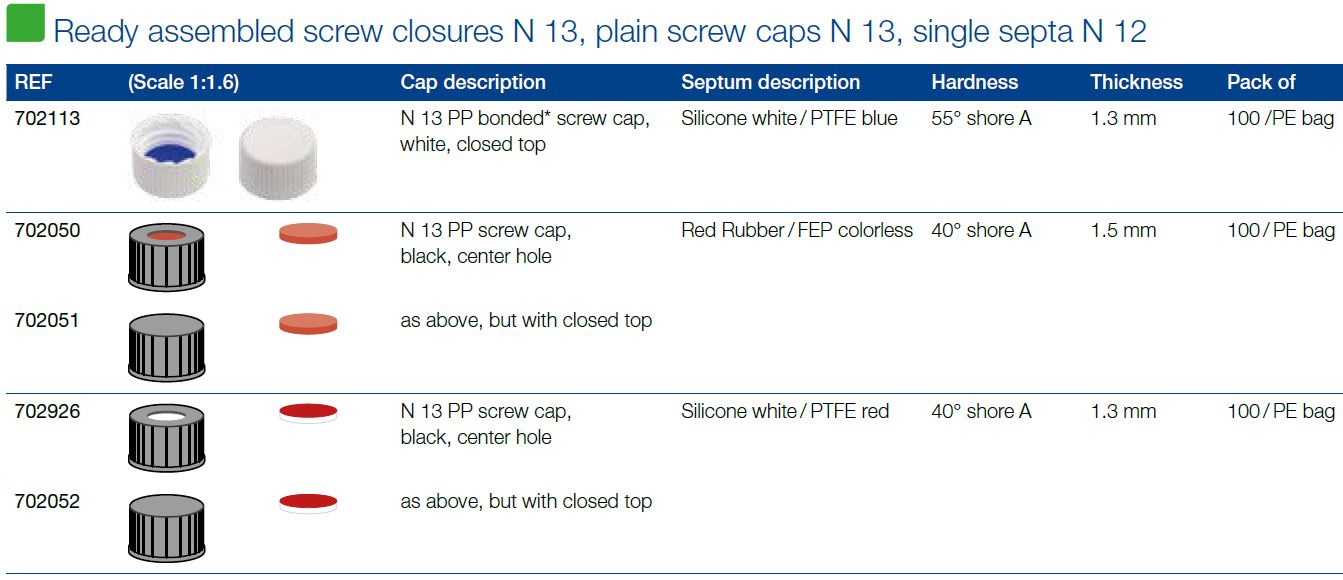 Ready assembled screw closures N 13, plain screw caps N 13, single septa N 12

| REF | (Scale 1:1.6) | Cap description | Septum description | Hardness | Thickness | Pack of |
|---|---|---|---|---|---|---|
| 702113 | | N 13 PP bonded* screw cap, white, closed top | Silicone white / PTFE blue | 55° shore A | 1.3 mm | 100 / PE bag |
| 702050 | | N 13 PP screw cap, black, center hole | Red Rubber / FEP colorless | 40° shore A | 1.5 mm | 100 / PE bag |
| 702051 | | as above, but with closed top | | | | |
| 702926 | | N 13 PP screw cap, black, center hole | Silicone white / PTFE red | 40° shore A | 1.3 mm | 100 / PE bag |
| 702052 | | as above, but with closed top | | | | |